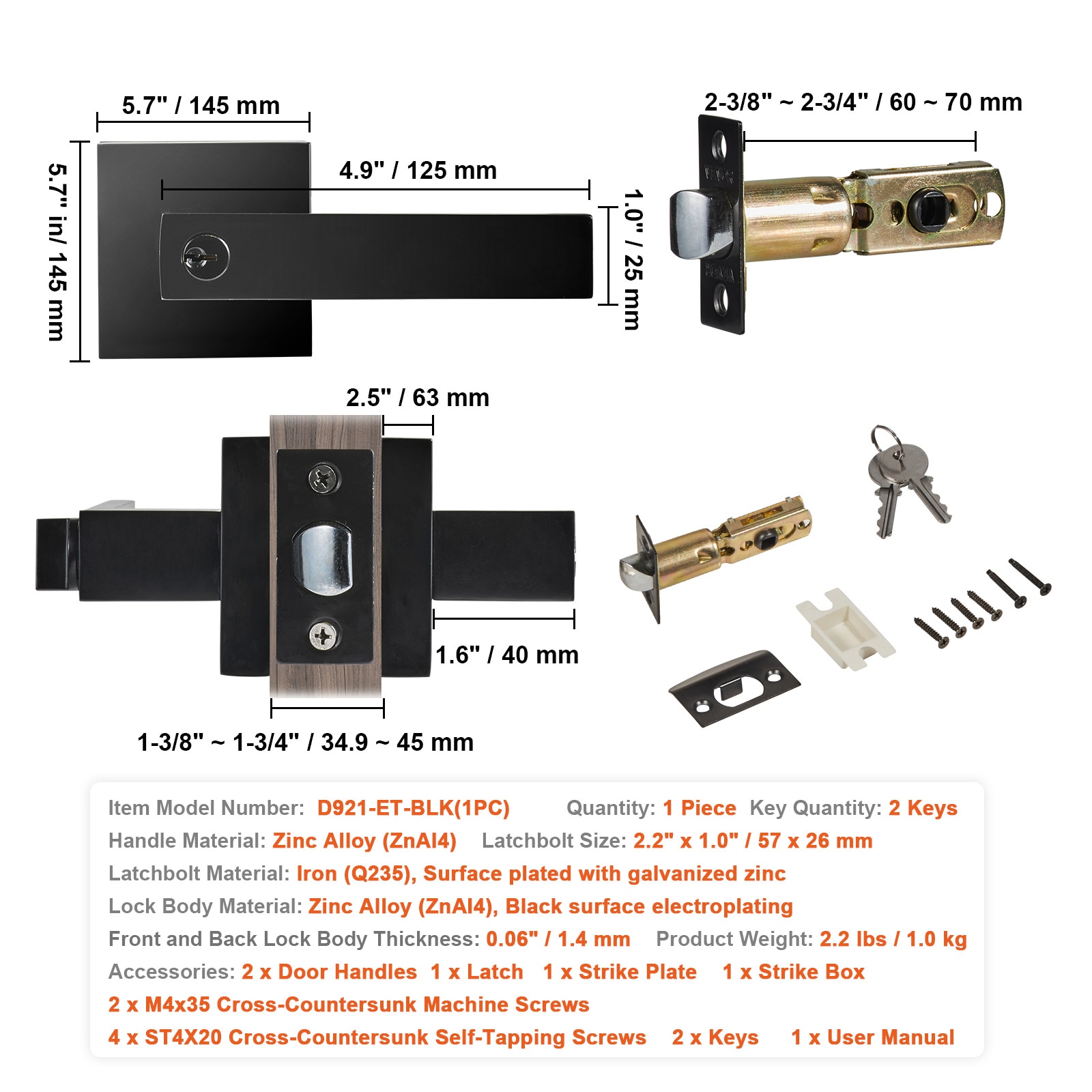 5.7" / 145 mm

5.7" in/ 145 mm

4.9" / 125 mm

1.0" / 25 mm

2-3/8" ~ 2-3/4" / 60 ~ 70 mm

2.5" / 63 mm

1.6" / 40 mm

1-3/8" ~ 1-3/4" / 34.9 ~ 45 mm

Item Model Number: D921-ET-BLK(1PC) Quantity: 1 Piece Key Quantity: 2 Keys
Handle Material: Zinc Alloy (ZnAl4) Latchbolt Size: 2.2" x 1.0" / 57 x 26 mm
Latchbolt Material: Iron (Q235), Surface plated with galvanized zinc
Lock Body Material: Zinc Alloy (ZnAl4), Black surface electroplating
Front and Back Lock Body Thickness: 0.06" / 1.4 mm Product Weight: 2.2 lbs / 1.0 kg
Accessories: 2 x Door Handles 1 x Latch 1 x Strike Plate 1 x Strike Box
2 x M4x35 Cross-Countersunk Machine Screws
4 x ST4X20 Cross-Countersunk Self-Tapping Screws 2 x Keys 1 x User Manual